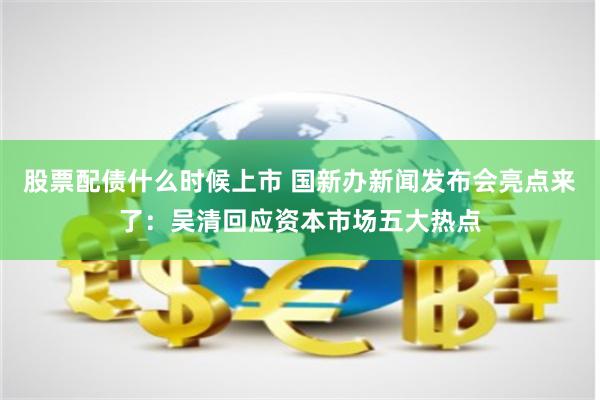 股票配债什么时候上市 国新办新闻发布会亮点来了：吴清回应资本市场五大热点